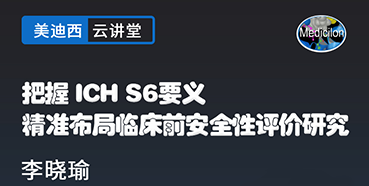 美迪西 云讲堂

Medicilon

把握 ICH S6要义
精准布局临床前安全性评价研究

李晓瑜